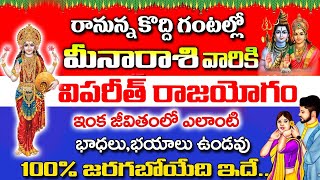 రానున్న కొద్ది గంటల్లో
మీనారాశి వారికి
విపరీత్ రాజయోగం
ఇంక జీవితంలో ఎలాంటి
భాధలు,భయాలు ఉండవు
100% జరగబోయేది ఇదే..